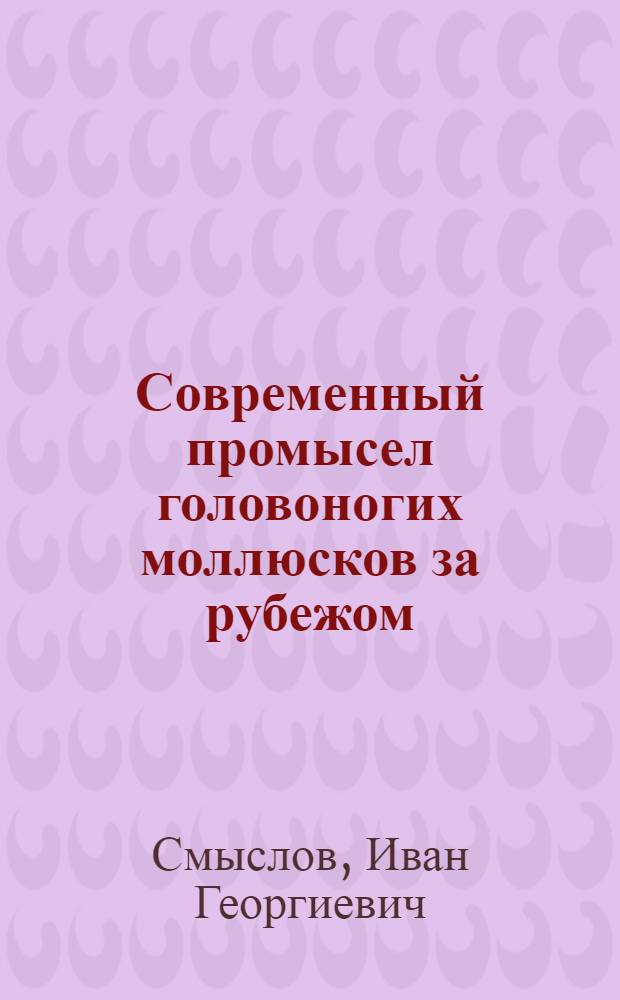 Современный промысел головоногих моллюсков за рубежом

Смыслов, Иван Георгиевич